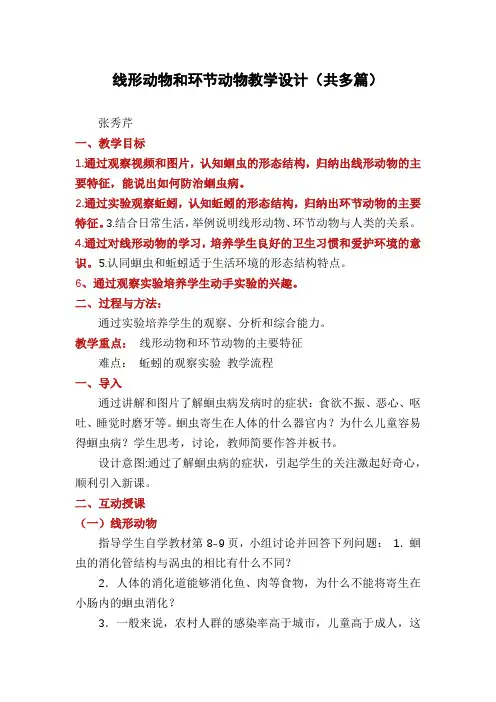 线形动物和环节动物教学设计（共多篇）

张秀芹

一、教学目标

1.通过观察视频和图片，认知蛔虫的形态结构，归纳出线形动物的主要特征，能说出如何防治蛔虫病。

2.通过实验观察蚯蚓，认知蚯蚓的形态结构，归纳出环节动物的主要特征。3.结合日常生活，举例说明线形动物、环节动物与人类的关系。

4.通过对线形动物的学习，培养学生良好的卫生习惯和爱护环境的意识。5.认同蛔虫和蚯蚓适于生活环境的形态结构特点。

6、通过观察实验培养学生动手实验的兴趣。

二、过程与方法：

通过实验培养学生的观察、分析和综合能力。

教学重点： 线形动物和环节动物的主要特征

难点： 蚯蚓的观察实验 教学流程

一、导入

通过讲解和图片了解蛔虫病发病时的症状：食欲不振、恶心、呕吐、睡觉时磨牙等。蛔虫寄生在人体的什么器官内？为什么儿童容易得蛔虫病？学生思考，讨论，教师简要作答并板书。

设计意图:通过了解蛔虫病的症状，引起学生的关注激起好奇心，顺利引入新课。

二、互动授课

（一）线形动物

指导学生自学教材第 8-9 页，小组讨论并回答下列问题： 1．蛔虫的消化管结构与涡虫的相比有什么不同?

2．人体的消化道能够消化鱼、肉等食物，为什么不能将寄生在小肠内的蛔虫消化？

3．一般来说，农村人群的感染率高于城市，儿童高于成人，这